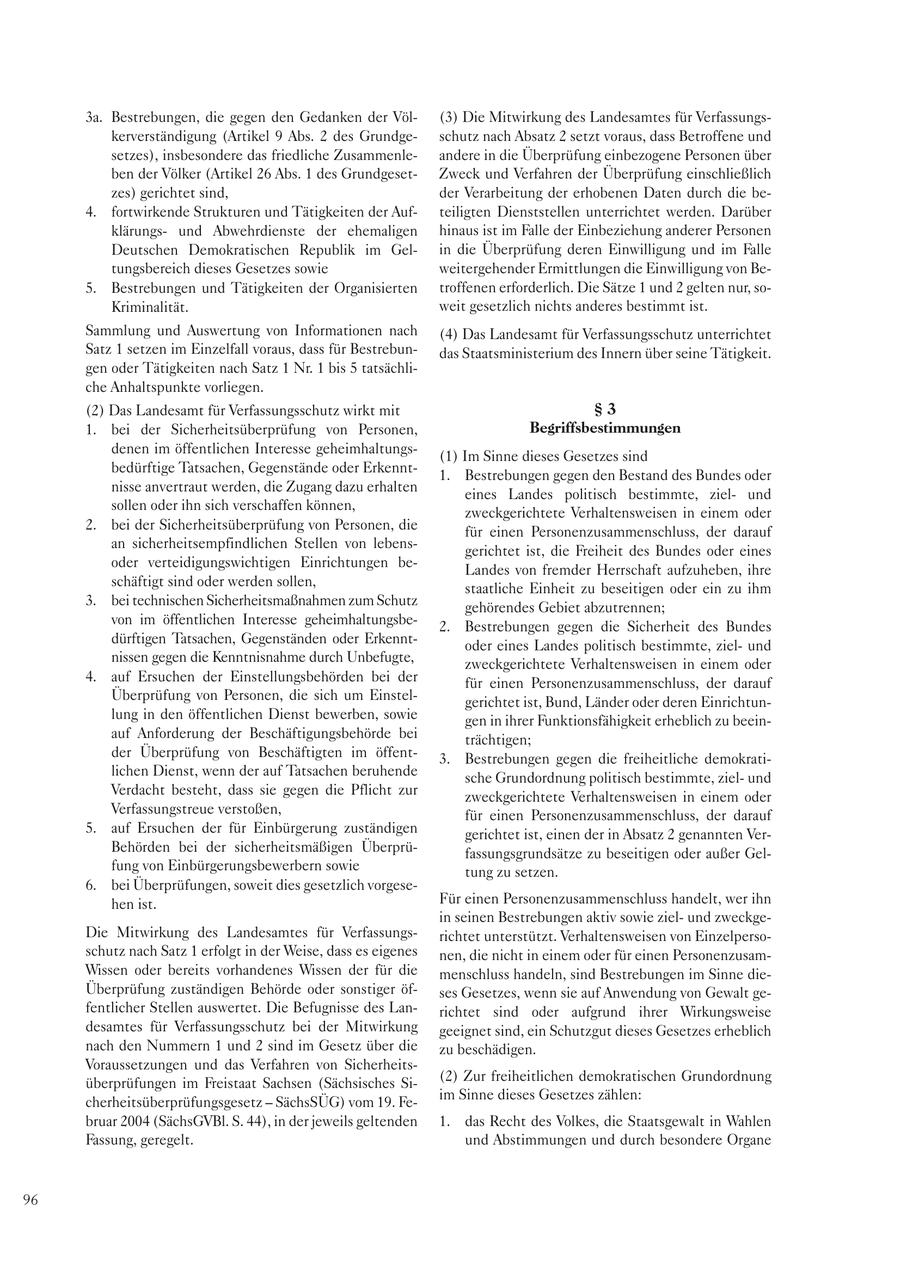 3a. Bestrebungen, die gegen den Gedanken der Völkerverständigung (Artikel 9 Abs. 2 des Grundgesetzes), insbesondere das friedliche Zusammenleben der Völker (Artikel 26 Abs. 1 des Grundgesetzes) gerichtet sind,
4. fortwirkende Strukturen und Tätigkeiten der Aufklärungs- und Abwehrdienste der ehemaligen Deutschen Demokratischen Republik im Geltungsbereich dieses Gesetzes sowie
5. Bestrebungen und Tätigkeiten der Organisierten Kriminalität.

Sammlung und Auswertung von Informationen nach Satz 1 setzen im Einzelfall voraus, dass für Bestrebungen oder Tätigkeiten nach Satz 1 Nr. 1 bis 5 tatsächliche Anhaltspunkte vorliegen.

(2) Das Landesamt für Verfassungsschutz wirkt mit
1. bei der Sicherheitsüberprüfung von Personen, denen im öffentlichen Interesse geheimhaltungsbedürftige Tatsachen, Gegenstände oder Erkenntnisse anvertraut werden, die Zugang dazu erhalten sollen oder ihn sich verschaffen können,
2. bei der Sicherheitsüberprüfung von Personen, die an sicherheitsempfindlichen Stellen von lebens- oder verteidigungswichtigen Einrichtungen beschäftigt sind oder werden sollen,
3. bei technischen Sicherheitsmaßnahmen zum Schutz von im öffentlichen Interesse geheimhaltungsbedürftigen Tatsachen, Gegenständen oder Erkenntnissen gegen die Kenntnisnahme durch Unbefugte,
4. auf Ersuchen der Einstellungsbehörden bei der Überprüfung von Personen, die sich um Einstellung in den öffentlichen Dienst bewerben, sowie auf Anforderung der Beschäftigungsbehörde bei der Überprüfung von Beschäftigten im öffentlichen Dienst, wenn der auf Tatsachen beruhende Verdacht besteht, dass sie gegen die Pflicht zur Verfassungstreue verstoßen,
5. auf Ersuchen der für Einbürgerung zuständigen Behörden bei der sicherheitsmäßigen Überprüfung von Einbürgerungsbewerbern sowie
6. bei Überprüfungen, soweit dies gesetzlich vorgesehen ist.

Die Mitwirkung des Landesamtes für Verfassungsschutz nach Satz 1 erfolgt in der Weise, dass es eigenes Wissen oder bereits vorhandenes Wissen der für die Überprüfung zuständigen Behörde oder sonstiger öffentlicher Stellen auswertet. Die Befugnisse des Landesamtes für Verfassungsschutz bei der Mitwirkung nach den Nummern 1 und 2 sind im Gesetz über die Voraussetzungen und das Verfahren von Sicherheitsüberprüfungen im Freistaat Sachsen (Sächsisches Sicherheitsüberprüfungsgesetz – SächsSÜG) vom 19. Februar 2004 (SächsGVBl. S. 44), in der jeweils geltenden Fassung, geregelt.

(3) Die Mitwirkung des Landesamtes für Verfassungsschutz nach Absatz 2 setzt voraus, dass Betroffene und andere in die Überprüfung einbezogene Personen über Zweck und Verfahren der Überprüfung einschließlich der Verarbeitung der erhobenen Daten durch die beteiligten Dienststellen unterrichtet werden. Darüber hinaus ist im Falle der Einbeziehung anderer Personen in die Überprüfung deren Einwilligung und im Falle weitergehender Ermittlungen die Einwilligung von Betroffenen erforderlich. Die Sätze 1 und 2 gelten nur, soweit gesetzlich nichts anderes bestimmt ist.

(4) Das Landesamt für Verfassungsschutz unterrichtet das Staatsministerium des Innern über seine Tätigkeit.

§ 3
Begriffsbestimmungen

(1) Im Sinne dieses Gesetzes sind
1. Bestrebungen gegen den Bestand des Bundes oder eines Landes politisch bestimmte, ziel- und zweckgerichtete Verhaltensweisen in einem oder für einen Personenzusammenschluss, der darauf gerichtet ist, die Freiheit des Bundes oder eines Landes von fremder Herrschaft aufzuheben, ihre staatliche Einheit zu beseitigen oder ein zu ihm gehörendes Gebiet abzutrennen;
2. Bestrebungen gegen die Sicherheit des Bundes oder eines Landes politisch bestimmte, ziel- und zweckgerichtete Verhaltensweisen in einem oder für einen Personenzusammenschluss, der darauf gerichtet ist, Bund, Länder oder deren Einrichtungen in ihrer Funktionsfähigkeit erheblich zu beeinträchtigen;
3. Bestrebungen gegen die freiheitliche demokratische Grundordnung politisch bestimmte, ziel- und zweckgerichtete Verhaltensweisen in einem oder für einen Personenzusammenschluss, der darauf gerichtet ist, einen der in Absatz 2 genannten Verfassungsgrundsätze zu beseitigen oder außer Geltung zu setzen.

Für einen Personenzusammenschluss handelt, wer ihn in seinen Bestrebungen aktiv sowie ziel- und zweckgerichtet unterstützt. Verhaltensweisen von Einzelpersonen, die nicht in einem oder für einen Personenzusammenschluss handeln, sind Bestrebungen im Sinne dieses Gesetzes, wenn sie auf Anwendung von Gewalt gerichtet sind oder aufgrund ihrer Wirkungsweise geeignet sind, ein Schutzgut dieses Gesetzes erheblich zu beschädigen.

(2) Zur freiheitlichen demokratischen Grundordnung im Sinne dieses Gesetzes zählen:
1. das Recht des Volkes, die Staatsgewalt in Wahlen und Abstimmungen und durch besondere Organe

96